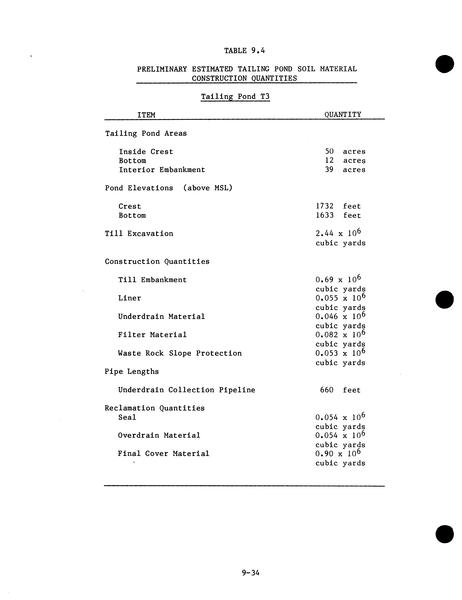 TABLE 9.4

PRELIMINARY ESTIMATED TAILING POND SOIL MATERIAL CONSTRUCTION QUANTITIES

Tailing Pond T3

| ITEM | QUANTITY |
|---|---|
| Tailing Pond Areas | |
| Inside Crest | 50 acres |
| Bottom | 12 acres |
| Interior Embankment | 39 acres |
| Pond Elevations (above MSL) | |
| Crest | 1732 feet |
| Bottom | 1633 feet |
| Till Excavation | $2.44 \times 10^6$ cubic yards |
| Construction Quantities | |
| Till Embankment | $0.69 \times 10^6$ cubic yards |
| Liner | $0.055 \times 10^6$ cubic yards |
| Underdrain Material | $0.046 \times 10^6$ cubic yards |
| Filter Material | $0.082 \times 10^6$ cubic yards |
| Waste Rock Slope Protection | $0.053 \times 10^6$ cubic yards |
| Pipe Lengths | |
| Underdrain Collection Pipeline | 660 feet |
| Reclamation Quantities | |
| Seal | $0.054 \times 10^6$ cubic yards |
| Overdrain Material | $0.054 \times 10^6$ cubic yards |
| Final Cover Material | $0.90 \times 10^6$ cubic yards |

9-34